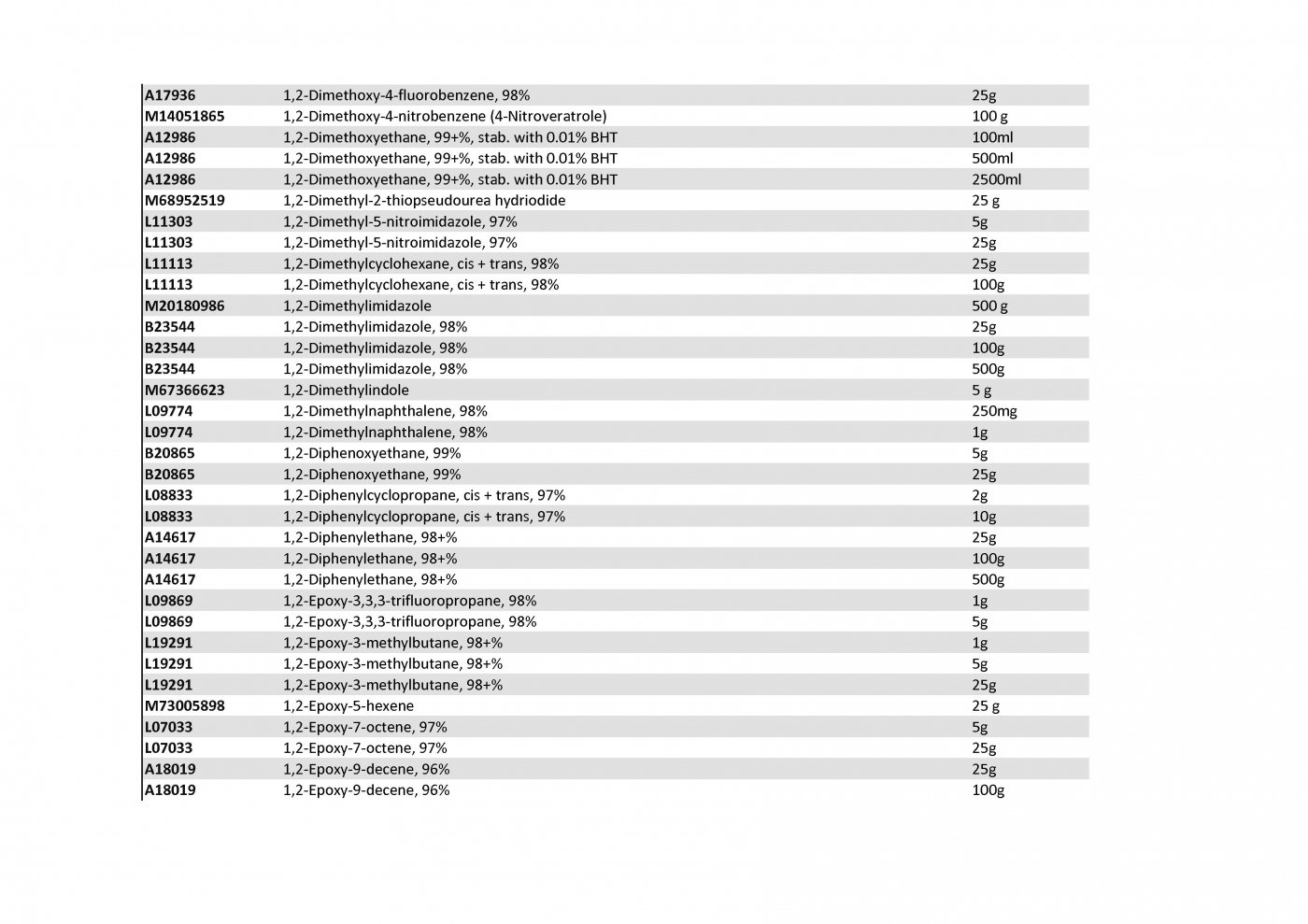 | | | |
|---|---|---|
| A17936 | 1,2-Dimethoxy-4-fluorobenzene, 98% | 25g |
| M14051865 | 1,2-Dimethoxy-4-nitrobenzene (4-Nitroveratrole) | 100 g |
| A12986 | 1,2-Dimethoxyethane, 99+%, stab. with 0.01% BHT | 100ml |
| A12986 | 1,2-Dimethoxyethane, 99+%, stab. with 0.01% BHT | 500ml |
| A12986 | 1,2-Dimethoxyethane, 99+%, stab. with 0.01% BHT | 2500ml |
| M68952519 | 1,2-Dimethyl-2-thiopseudourea hydriodide | 25 g |
| L11303 | 1,2-Dimethyl-5-nitroimidazole, 97% | 5g |
| L11303 | 1,2-Dimethyl-5-nitroimidazole, 97% | 25g |
| L11113 | 1,2-Dimethylcyclohexane, cis + trans, 98% | 25g |
| L11113 | 1,2-Dimethylcyclohexane, cis + trans, 98% | 100g |
| M20180986 | 1,2-Dimethylimidazole | 500 g |
| B23544 | 1,2-Dimethylimidazole, 98% | 25g |
| B23544 | 1,2-Dimethylimidazole, 98% | 100g |
| B23544 | 1,2-Dimethylimidazole, 98% | 500g |
| M67366623 | 1,2-Dimethylindole | 5 g |
| L09774 | 1,2-Dimethylnaphthalene, 98% | 250mg |
| L09774 | 1,2-Dimethylnaphthalene, 98% | 1g |
| B20865 | 1,2-Diphenoxyethane, 99% | 5g |
| B20865 | 1,2-Diphenoxyethane, 99% | 25g |
| L08833 | 1,2-Diphenylcyclopropane, cis + trans, 97% | 2g |
| L08833 | 1,2-Diphenylcyclopropane, cis + trans, 97% | 10g |
| A14617 | 1,2-Diphenylethane, 98+% | 25g |
| A14617 | 1,2-Diphenylethane, 98+% | 100g |
| A14617 | 1,2-Diphenylethane, 98+% | 500g |
| L09869 | 1,2-Epoxy-3,3,3-trifluoropropane, 98% | 1g |
| L09869 | 1,2-Epoxy-3,3,3-trifluoropropane, 98% | 5g |
| L19291 | 1,2-Epoxy-3-methylbutane, 98+% | 1g |
| L19291 | 1,2-Epoxy-3-methylbutane, 98+% | 5g |
| L19291 | 1,2-Epoxy-3-methylbutane, 98+% | 25g |
| M73005898 | 1,2-Epoxy-5-hexene | 25 g |
| L07033 | 1,2-Epoxy-7-octene, 97% | 5g |
| L07033 | 1,2-Epoxy-7-octene, 97% | 25g |
| A18019 | 1,2-Epoxy-9-decene, 96% | 25g |
| A18019 | 1,2-Epoxy-9-decene, 96% | 100g |